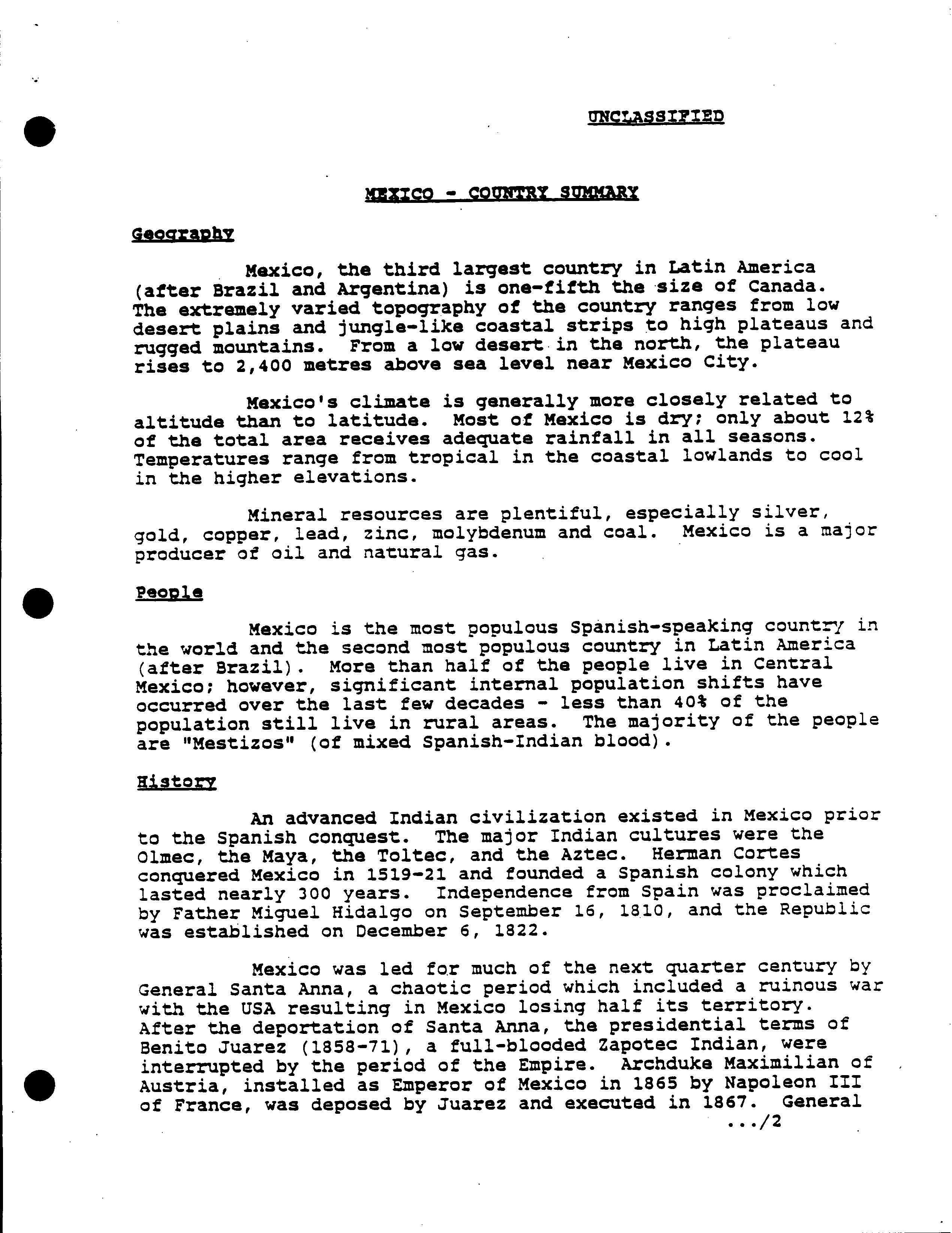 UNCLASSIFIED

MEXICO - COUNTRY SUMMARY

Geography

Mexico, the third largest country in Latin America (after Brazil and Argentina) is one-fifth the size of Canada. The extremely varied topography of the country ranges from low desert plains and jungle-like coastal strips to high plateaus and rugged mountains. From a low desert in the north, the plateau rises to 2,400 metres above sea level near Mexico City.

Mexico's climate is generally more closely related to altitude than to latitude. Most of Mexico is dry; only about 12% of the total area receives adequate rainfall in all seasons. Temperatures range from tropical in the coastal lowlands to cool in the higher elevations.

Mineral resources are plentiful, especially silver, gold, copper, lead, zinc, molybdenum and coal. Mexico is a major producer of oil and natural gas.

People

Mexico is the most populous Spanish-speaking country in the world and the second most populous country in Latin America (after Brazil). More than half of the people live in Central Mexico; however, significant internal population shifts have occurred over the last few decades - less than 40% of the population still live in rural areas. The majority of the people are "Mestizos" (of mixed Spanish-Indian blood).

History

An advanced Indian civilization existed in Mexico prior to the Spanish conquest. The major Indian cultures were the Olmec, the Maya, the Toltec, and the Aztec. Herman Cortes conquered Mexico in 1519-21 and founded a Spanish colony which lasted nearly 300 years. Independence from Spain was proclaimed by Father Miguel Hidalgo on September 16, 1810, and the Republic was established on December 6, 1822.

Mexico was led for much of the next quarter century by General Santa Anna, a chaotic period which included a ruinous war with the USA resulting in Mexico losing half its territory. After the deportation of Santa Anna, the presidential terms of Benito Juarez (1858-71), a full-blooded Zapotec Indian, were interrupted by the period of the Empire. Archduke Maximilian of Austria, installed as Emperor of Mexico in 1865 by Napoleon III of France, was deposed by Juarez and executed in 1867. General

.../2